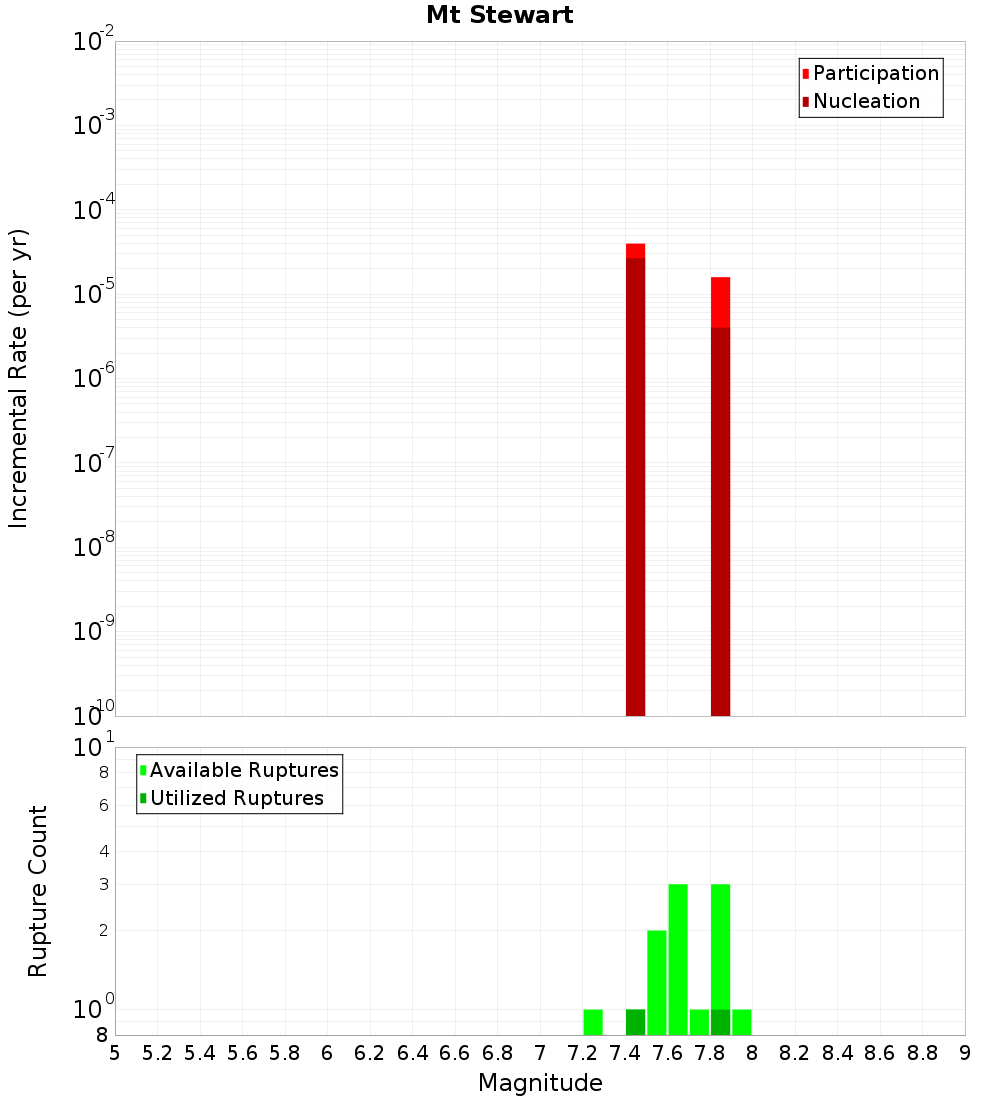 Mt Stewart

Participation
Nucleation

Incremental Rate (per yr)

$10^{-2}$
$10^{-3}$
$10^{-4}$
$10^{-5}$
$10^{-6}$
$10^{-7}$
$10^{-8}$
$10^{-9}$
$10^{-10}$

Available Ruptures
Utilized Ruptures

Rupture Count

$10^{1}$
8
6
4
3
2
$10^{0}$
8

5 5.2 5.4 5.6 5.8 6 6.2 6.4 6.6 6.8 7 7.2 7.4 7.6 7.8 8 8.2 8.4 8.6 8.8 9

Magnitude